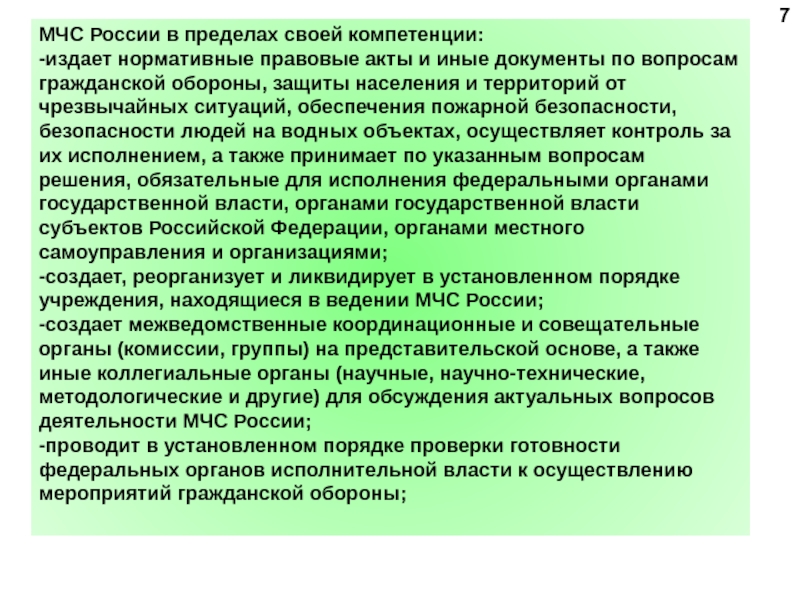 7

МЧС России в пределах своей компетенции:
-издает нормативные правовые акты и иные документы по вопросам гражданской обороны, защиты населения и территорий от чрезвычайных ситуаций, обеспечения пожарной безопасности, безопасности людей на водных объектах, осуществляет контроль за их исполнением, а также принимает по указанным вопросам решения, обязательные для исполнения федеральными органами государственной власти, органами государственной власти субъектов Российской Федерации, органами местного самоуправления и организациями;
-создает, реорганизует и ликвидирует в установленном порядке учреждения, находящиеся в ведении МЧС России;
-создает межведомственные координационные и совещательные органы (комиссии, группы) на представительской основе, а также иные коллегиальные органы (научные, научно-технические, методологические и другие) для обсуждения актуальных вопросов деятельности МЧС России;
-проводит в установленном порядке проверки готовности федеральных органов исполнительной власти к осуществлению мероприятий гражданской обороны;